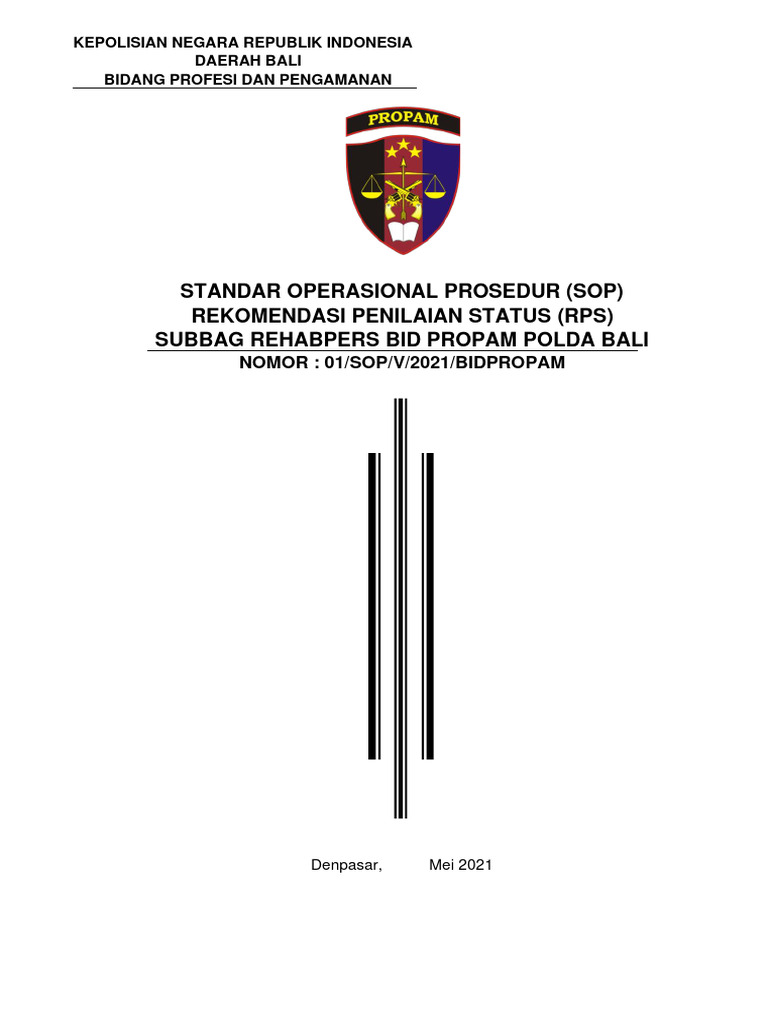 KEPOLISIAN NEGARA REPUBLIK INDONESIA
DAERAH BALI
BIDANG PROFESI DAN PENGAMANAN

PROPAM

STANDAR OPERASIONAL PROSEDUR (SOP)
REKOMENDASI PENILAIAN STATUS (RPS)
SUBBAG REHABPERS BID PROPAM POLDA BALI
NOMOR : 01/SOP/V/2021/BIDPROPAM

Denpasar, Mei 2021